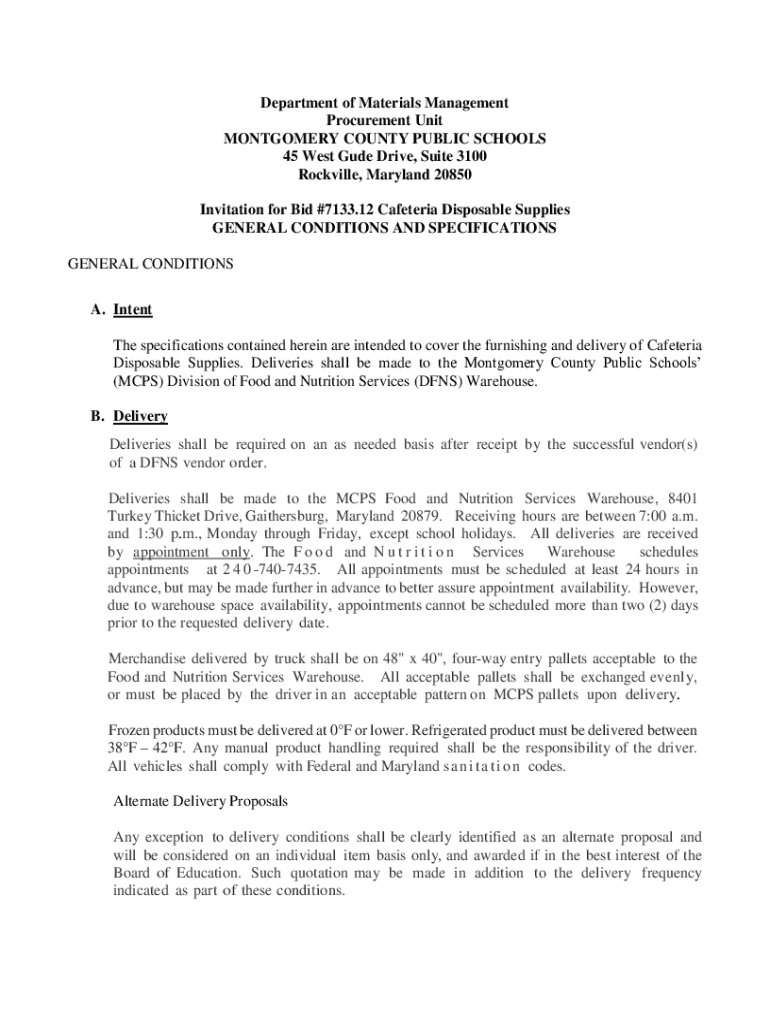 Department of Materials Management
Procurement Unit
MONTGOMERY COUNTY PUBLIC SCHOOLS
45 West Gude Drive, Suite 3100
Rockville, Maryland 20850

Invitation for Bid #7133.12 Cafeteria Disposable Supplies
GENERAL CONDITIONS AND SPECIFICATIONS

GENERAL CONDITIONS

A. Intent

The specifications contained herein are intended to cover the furnishing and delivery of Cafeteria Disposable Supplies. Deliveries shall be made to the Montgomery County Public Schools' (MCPS) Division of Food and Nutrition Services (DFNS) Warehouse.

B. Delivery

Deliveries shall be required on an as needed basis after receipt by the successful vendor(s) of a DFNS vendor order.

Deliveries shall be made to the MCPS Food and Nutrition Services Warehouse, 8401 Turkey Thicket Drive, Gaithersburg, Maryland 20879. Receiving hours are between 7:00 a.m. and 1:30 p.m., Monday through Friday, except school holidays. All deliveries are received by appointment only. The Food and Nutrition Services Warehouse schedules appointments at 240-740-7435. All appointments must be scheduled at least 24 hours in advance, but may be made further in advance to better assure appointment availability. However, due to warehouse space availability, appointments cannot be scheduled more than two (2) days prior to the requested delivery date.

Merchandise delivered by truck shall be on 48" x 40", four-way entry pallets acceptable to the Food and Nutrition Services Warehouse. All acceptable pallets shall be exchanged evenly, or must be placed by the driver in an acceptable pattern on MCPS pallets upon delivery.

Frozen products must be delivered at 0°F or lower. Refrigerated product must be delivered between 38°F – 42°F. Any manual product handling required shall be the responsibility of the driver. All vehicles shall comply with Federal and Maryland sanitation codes.

Alternate Delivery Proposals

Any exception to delivery conditions shall be clearly identified as an alternate proposal and will be considered on an individual item basis only, and awarded if in the best interest of the Board of Education. Such quotation may be made in addition to the delivery frequency indicated as part of these conditions.